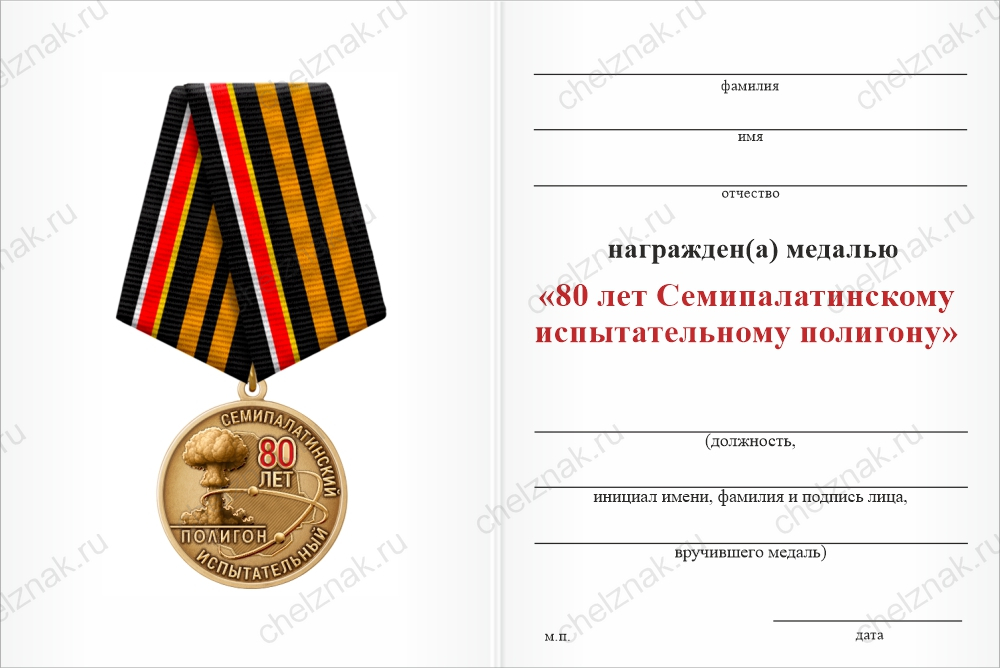 chelznak.ru

СЕМИПАЛАТИНСКИЙ
80
ЛЕТ
ПОЛИГОН
ИСПЫТАТЕЛЬНЫЙ

фамилия

имя

отчество

награжден(а) медалью

«80 лет Семипалатинскому испытательному полигону»

(должность,

инициал имени, фамилия и подпись лица,

вручившего медаль)

м.п.

дата